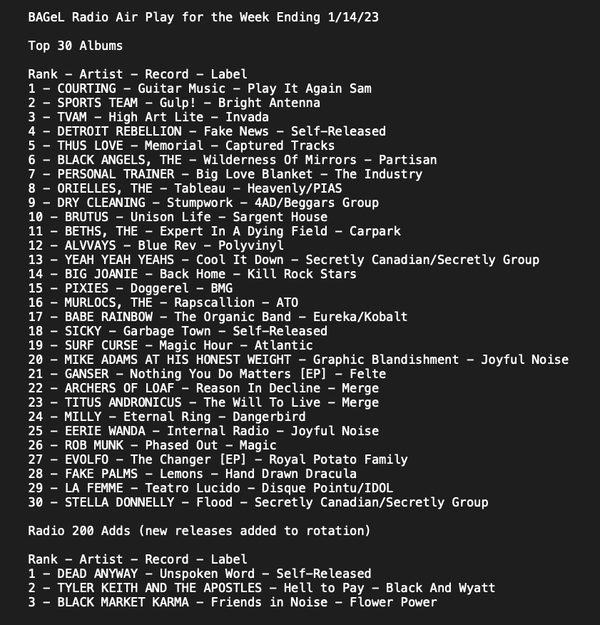 BAGeL Radio Air Play for the Week Ending 1/14/23

Top 30 Albums

Rank – Artist – Record – Label
1 – COURTING – Guitar Music – Play It Again Sam
2 – SPORTS TEAM – Gulp! – Bright Antenna
3 – TVAM – High Art Lite – Invada
4 – DETROIT REBELLION – Fake News – Self-Released
5 – THUS LOVE – Memorial – Captured Tracks
6 – BLACK ANGELS, THE – Wilderness Of Mirrors – Partisan
7 – PERSONAL TRAINER – Big Love Blanket – The Industry
8 – ORIELLES, THE – Tableau – Heavenly/PIAS
9 – DRY CLEANING – Stumpwork – 4AD/Beggars Group
10 – BRUTUS – Unison Life – Sargent House
11 – BETHS, THE – Expert In A Dying Field – Carpark
12 – ALVVAYS – Blue Rev – Polyvinyl
13 – YEAH YEAH YEAHS – Cool It Down – Secretly Canadian/Secretly Group
14 – BIG JOANIE – Back Home – Kill Rock Stars
15 – PIXIES – Doggerel – BMG
16 – MURLOCS, THE – Rapscallion – ATO
17 – BABE RAINBOW – The Organic Band – Eureka/Kobalt
18 – SICKY – Garbage Town – Self-Released
19 – SURF CURSE – Magic Hour – Atlantic
20 – MIKE ADAMS AT HIS HONEST WEIGHT – Graphic Blandishment – Joyful Noise
21 – GANSER – Nothing You Do Matters [EP] – Felte
22 – ARCHERS OF LOAF – Reason In Decline – Merge
23 – TITUS ANDRONICUS – The Will To Live – Merge
24 – MILLY – Eternal Ring – Dangerbird
25 – EERIE WANDA – Internal Radio – Joyful Noise
26 – ROB MUNK – Phased Out – Magic
27 – EVOLFO – The Changer [EP] – Royal Potato Family
28 – FAKE PALMS – Lemons – Hand Drawn Dracula
29 – LA FEMME – Teatro Lucido – Disque Pointu/IDOL
30 – STELLA DONNELLY – Flood – Secretly Canadian/Secretly Group

Radio 200 Adds (new releases added to rotation)

Rank – Artist – Record – Label
1 – DEAD ANYWAY – Unspoken Word – Self-Released
2 – TYLER KEITH AND THE APOSTLES – Hell to Pay – Black And Wyatt
3 – BLACK MARKET KARMA – Friends in Noise – Flower Power